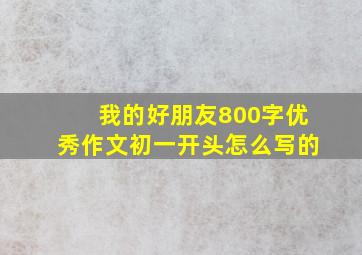 我的好朋友800字优秀作文初一开头怎么写的